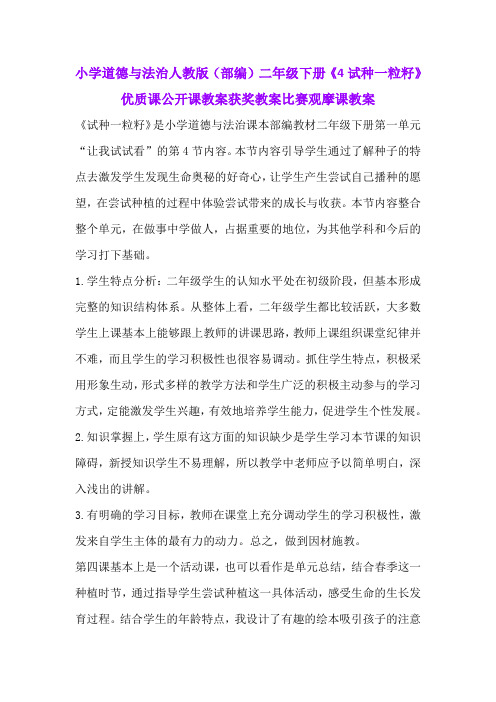 小学道德与法治人教版（部编）二年级下册《4 试种一粒籽》优质课公开课教案获奖教案比赛观摩课教案

《试种一粒籽》是小学道德与法治课本部编教材二年级下册第一单元“让我试试看”的第 4 节内容。本节内容引导学生通过了解种子的特点去激发学生发现生命奥秘的好奇心，让学生产生尝试自己播种的愿望，在尝试种植的过程中体验尝试带来的成长与收获。本节内容整合整个单元，在做事中学做人，占据重要的地位，为其他学科和今后的学习打下基础。

1.学生特点分析：二年级学生的认知水平处在初级阶段，但基本形成完整的知识结构体系。从整体上看，二年级学生都比较活跃，大多数学生上课基本上能够跟上教师的讲课思路，教师上课组织课堂纪律并不难，而且学生的学习积极性也很容易调动。抓住学生特点，积极采用形象生动，形式多样的教学方法和学生广泛的积极主动参与的学习方式，定能激发学生兴趣，有效地培养学生能力，促进学生个性发展。

2.知识掌握上，学生原有这方面的知识缺少是学生学习本节课的知识障碍，新授知识学生不易理解，所以教学中老师应予以简单明白，深入浅出的讲解。

3.有明确的学习目标，教师在课堂上充分调动学生的学习积极性，激发来自学生主体的最有力的动力。总之，做到因材施教。

第四课基本上是一个活动课，也可以看作是单元总结，结合春季这一种植时节，通过指导学生尝试种植这一具体活动，感受生命的生长发育过程。结合学生的年龄特点，我设计了有趣的绘本吸引孩子的注意